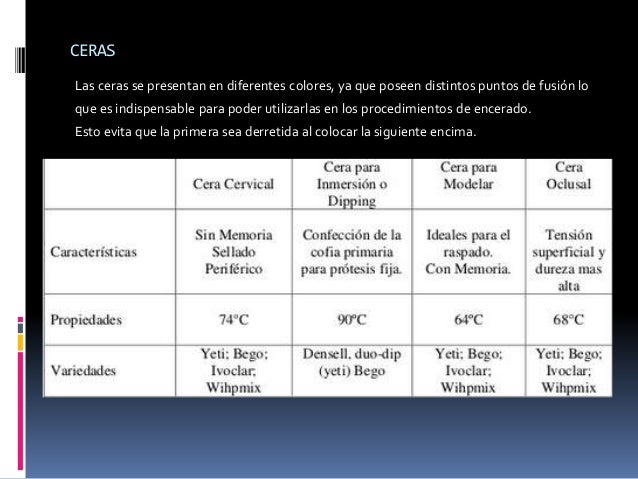 CERAS

Las ceras se presentan en diferentes colores, ya que poseen distintos puntos de fusión lo que es indispensable para poder utilizarlas en los procedimientos de encerado.
Esto evita que la primera sea derretida al colocar la siguiente encima.

| | Cera Cervical | Cera para Inmersión o Dipping | Cera para Modelar | Cera Oclusal |
|---|---|---|---|---|
| Características | Sin Memoria Sellado Periférico | Confección de la cofia primaria para prótesis fija. | Ideales para el raspado. Con Memoria. | Tensión superficial y dureza mas alta |
| Propiedades | 74°C | 90°C | 64°C | 68°C |
| Variedades | Yeti; Bego; Ivoclar; Wihpmix | Densell, duo-dip (yeti) Bego | Yeti; Bego; Ivoclar; Wihpmix | Yeti; Bego; Ivoclar; Wihpmix |